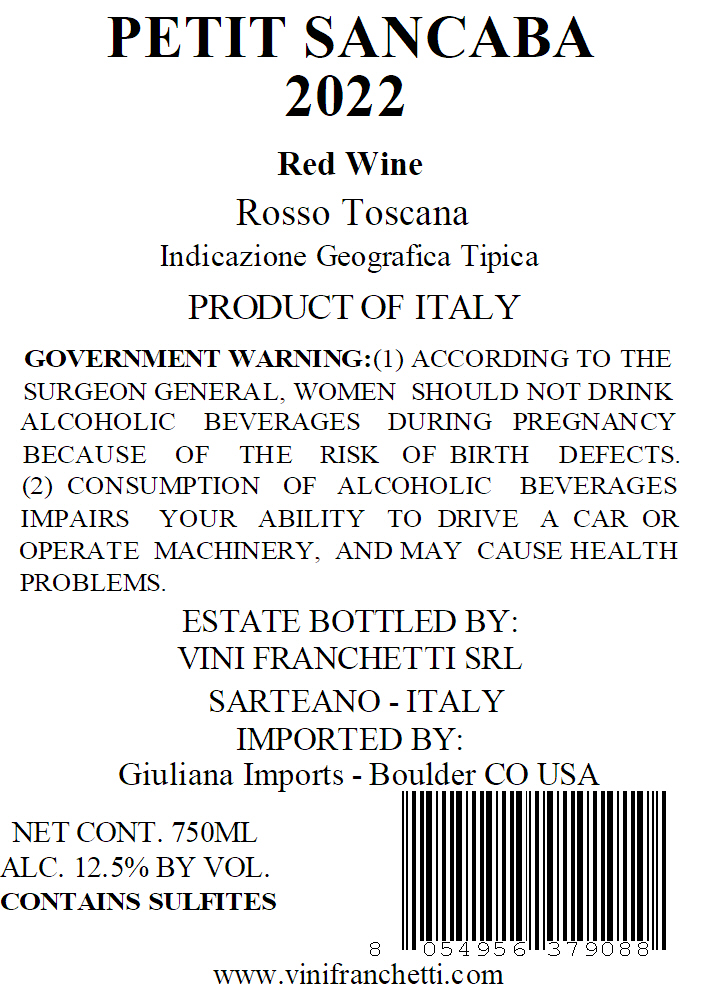 PETIT SANCABA
2022

Red Wine

Rosso Toscana

Indicazione Geografica Tipica

PRODUCT OF ITALY

GOVERNMENT WARNING:(1) ACCORDING TO THE SURGEON GENERAL, WOMEN SHOULD NOT DRINK ALCOHOLIC BEVERAGES DURING PREGNANCY BECAUSE OF THE RISK OF BIRTH DEFECTS. (2) CONSUMPTION OF ALCOHOLIC BEVERAGES IMPAIRS YOUR ABILITY TO DRIVE A CAR OR OPERATE MACHINERY, AND MAY CAUSE HEALTH PROBLEMS.

ESTATE BOTTLED BY:
VINI FRANCHETTI SRL
SARTEANO - ITALY
IMPORTED BY:
Giuliana Imports - Boulder CO USA

NET CONT. 750ML
ALC. 12.5% BY VOL.
CONTAINS SULFITES

8 054956 379088

www.vinifranchetti.com